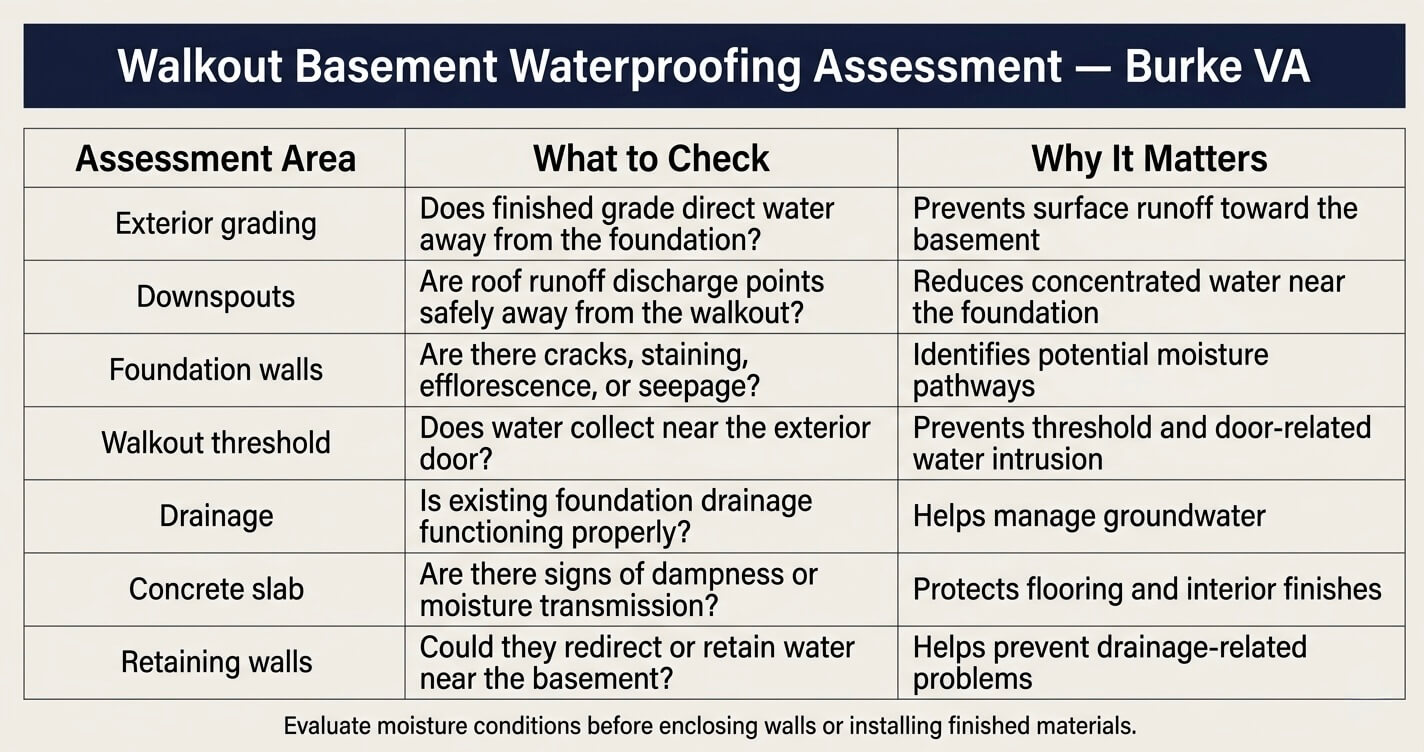 Walkout Basement Waterproofing Assessment — Burke VA

| Assessment Area | What to Check | Why It Matters |
|---|---|---|
| Exterior grading | Does finished grade direct water away from the foundation? | Prevents surface runoff toward the basement |
| Downspouts | Are roof runoff discharge points safely away from the walkout? | Reduces concentrated water near the foundation |
| Foundation walls | Are there cracks, staining, efflorescence, or seepage? | Identifies potential moisture pathways |
| Walkout threshold | Does water collect near the exterior door? | Prevents threshold and door-related water intrusion |
| Drainage | Is existing foundation drainage functioning properly? | Helps manage groundwater |
| Concrete slab | Are there signs of dampness or moisture transmission? | Protects flooring and interior finishes |
| Retaining walls | Could they redirect or retain water near the basement? | Helps prevent drainage-related problems |

Evaluate moisture conditions before enclosing walls or installing finished materials.